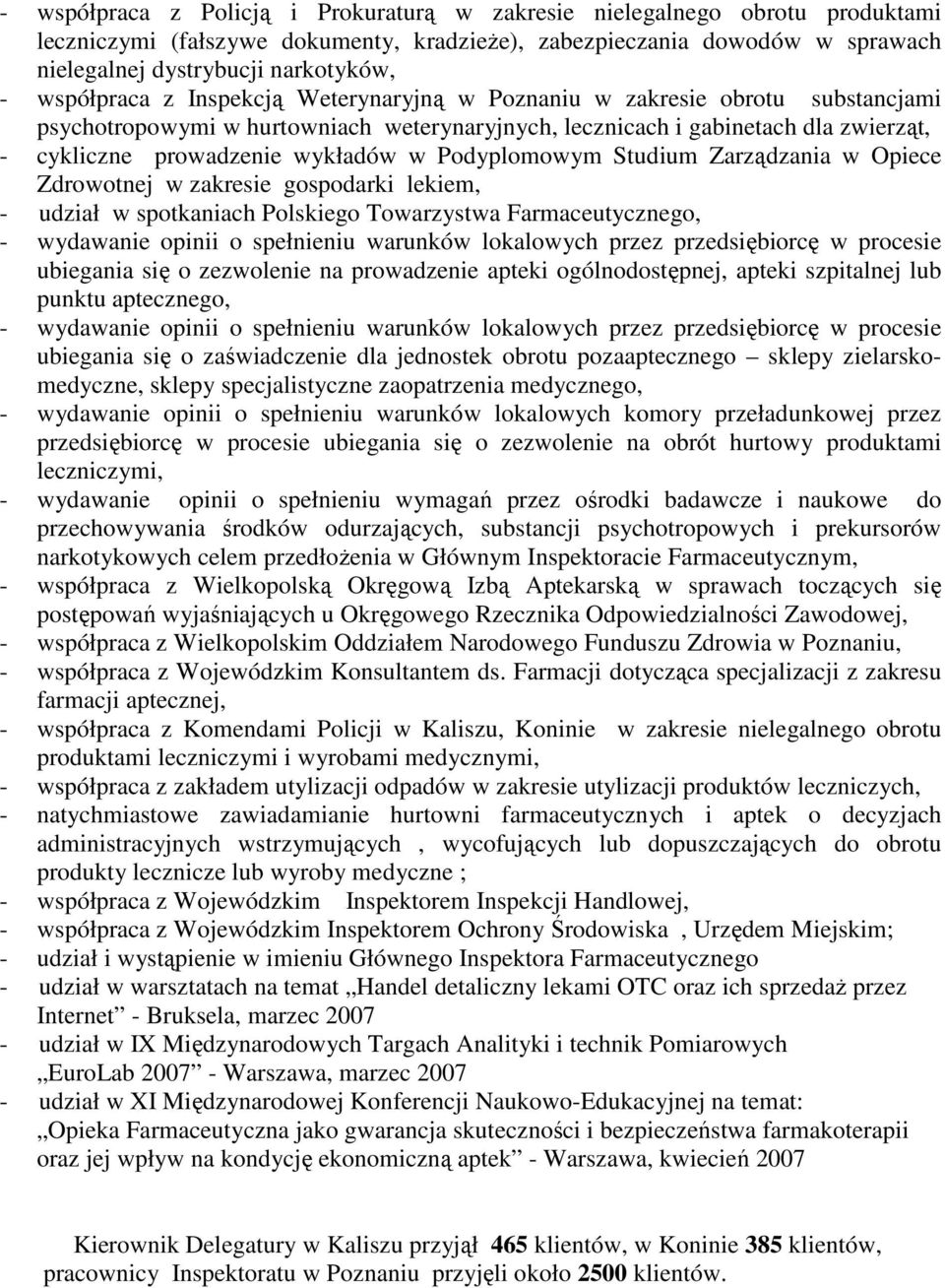 - współpraca z Policją i Prokuraturą w zakresie nielegalnego obrotu produktami leczniczymi (fałszywe dokumenty, kradzieże), zabezpieczania dowodów w sprawach nielegalnej dystrybucji narkotyków,
- współpraca z Inspekcją Weterynaryjną w Poznaniu w zakresie obrotu substancjami psychotropowymi w hurtowniach weterynaryjnych, lecznicach i gabinetach dla zwierząt,
- cykliczne prowadzenie wykładów w Podyplomowym Studium Zarządzania w Opiece Zdrowotnej w zakresie gospodarki lekiem,
- udział w spotkaniach Polskiego Towarzystwa Farmaceutycznego,
- wydawanie opinii o spełnieniu warunków lokalowych przez przedsiębiorcę w procesie ubiegania się o zezwolenie na prowadzenie apteki ogólnodostępnej, apteki szpitalnej lub punktu aptecznego,
- wydawanie opinii o spełnieniu warunków lokalowych przez przedsiębiorcę w procesie ubiegania się o zaświadczenie dla jednostek obrotu pozaaptecznego – sklepy zielarsko-medyczne, sklepy specjalistyczne zaopatrzenia medycznego,
- wydawanie opinii o spełnieniu warunków lokalowych komory przeładunkowej przez przedsiębiorcę w procesie ubiegania się o zezwolenie na obrót hurtowy produktami leczniczymi,
- wydawanie opinii o spełnieniu wymagań przez ośrodki badawcze i naukowe do przechowywania środków odurzających, substancji psychotropowych i prekursorów narkotykowych celem przedłożenia w Głównym Inspektoracie Farmaceutycznym,
- współpraca z Wielkopolską Okręgową Izbą Aptekarską w sprawach toczących się postępowań wyjaśniających u Okręgowego Rzecznika Odpowiedzialności Zawodowej,
- współpraca z Wielkopolskim Oddziałem Narodowego Funduszu Zdrowia w Poznaniu,
- współpraca z Wojewódzkim Konsultantem ds. Farmacji dotycząca specjalizacji z zakresu farmacji aptecznej,
- współpraca z Komendami Policji w Kaliszu, Koninie w zakresie nielegalnego obrotu produktami leczniczymi i wyrobami medycznymi,
- współpraca z zakładem utylizacji odpadów w zakresie utylizacji produktów leczniczych,
- natychmiastowe zawiadamianie hurtowni farmaceutycznych i aptek o decyzjach administracyjnych wstrzymujących , wycofujących lub dopuszczających do obrotu produkty lecznicze lub wyroby medyczne ;
- współpraca z Wojewódzkim Inspektorem Inspekcji Handlowej,
- współpraca z Wojewódzkim Inspektorem Ochrony Środowiska , Urzędem Miejskim;
- udział i wystąpienie w imieniu Głównego Inspektora Farmaceutycznego
- udział w warsztatach na temat „Handel detaliczny lekami OTC oraz ich sprzedaż przez Internet” - Bruksela, marzec 2007
- udział w IX Międzynarodowych Targach Analityki i technik Pomiarowych „EuroLab 2007” - Warszawa, marzec 2007
- udział w XI Międzynarodowej Konferencji Naukowo-Edukacyjnej na temat: „Opieka Farmaceutyczna jako gwarancja skuteczności i bezpieczeństwa farmakoterapii oraz jej wpływ na kondycję ekonomiczną aptek” - Warszawa, kwiecień 2007

Kierownik Delegatury w Kaliszu przyjął 465 klientów, w Koninie 385 klientów, pracownicy Inspektoratu w Poznaniu przyjęli około 2500 klientów.